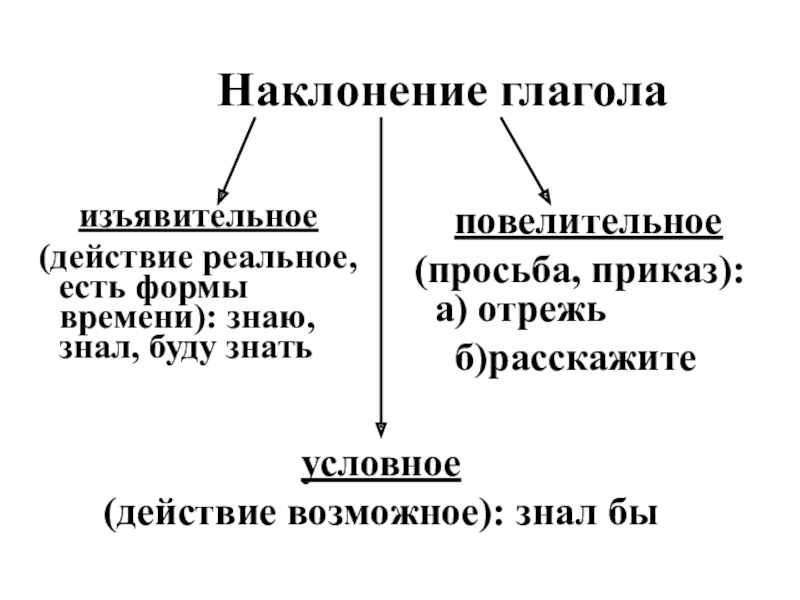 Наклонение глагола

изъявительное
(действие реальное, есть формы времени): знаю, знал, буду знать

повелительное
(просьба, приказ):
а) отрежь
б)расскажите

условное
(действие возможное): знал бы